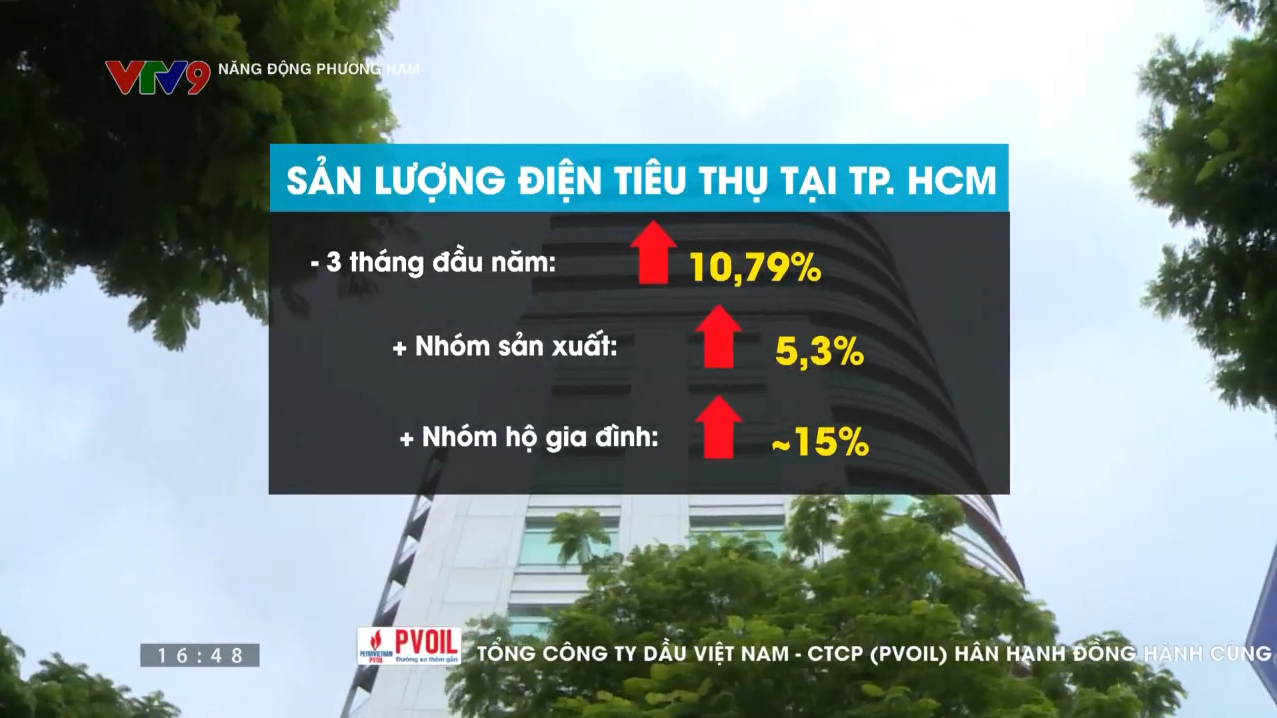 VTV9 NĂNG ĐỘNG PHƯƠNG NAM

SẢN LƯỢNG ĐIỆN TIÊU THỤ TẠI TP. HCM

- 3 tháng đầu năm: 10,79%

+ Nhóm sản xuất: 5,3%

+ Nhóm hộ gia đình: ~15%

16:48

PETROVIETNAM PVOIL PVOIL Đường xa thêm gần

TỔNG CÔNG TY DẦU VIỆT NAM - CTCP (PVOIL) HÂN HẠNH ĐỒNG HÀNH CÙNG